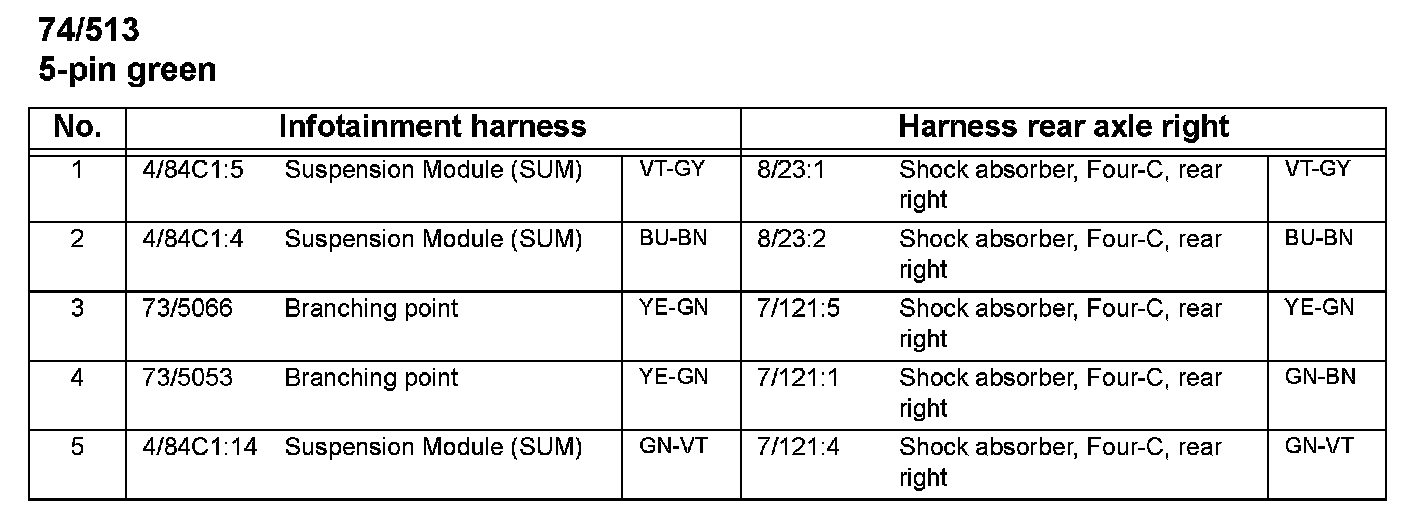 74/513
5-pin green

| No. | Infotainment harness | | | Harness rear axle right | | |
|---|---|---|---|---|---|---|
| 1 | 4/84C1:5 | Suspension Module (SUM) | VT-GY | 8/23:1 | Shock absorber, Four-C, rear right | VT-GY |
| 2 | 4/84C1:4 | Suspension Module (SUM) | BU-BN | 8/23:2 | Shock absorber, Four-C, rear right | BU-BN |
| 3 | 73/5066 | Branching point | YE-GN | 7/121:5 | Shock absorber, Four-C, rear right | YE-GN |
| 4 | 73/5053 | Branching point | YE-GN | 7/121:1 | Shock absorber, Four-C, rear right | GN-BN |
| 5 | 4/84C1:14 | Suspension Module (SUM) | GN-VT | 7/121:4 | Shock absorber, Four-C, rear right | GN-VT |